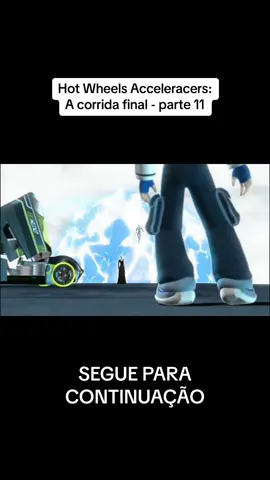 Hot Wheels Acceleracers: A corrida final - parte 11

SEGUE PARA CONTINUAÇÃO